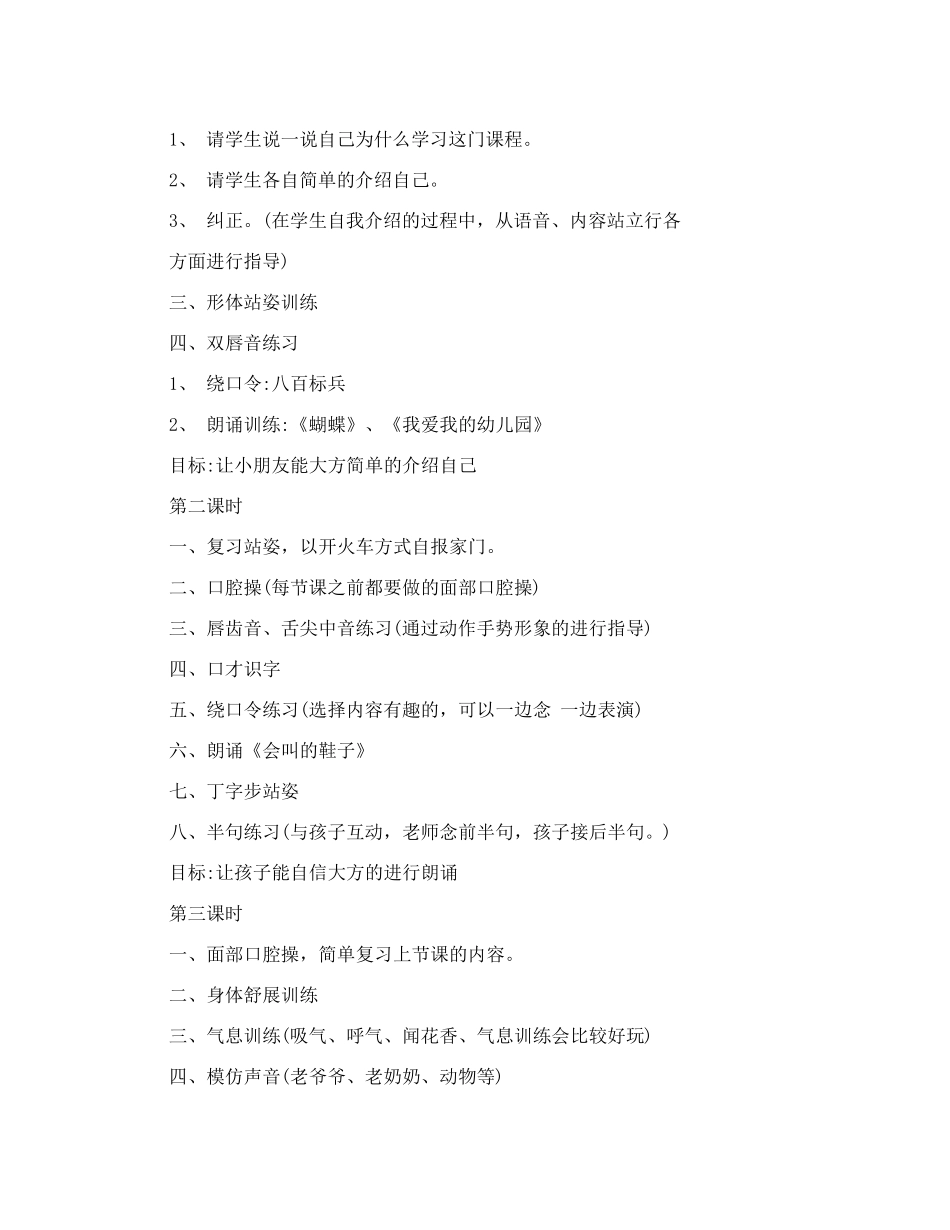 1、 请学生说一说自己为什么学习这门课程。

2、 请学生各自简单的介绍自己。

3、 纠正。(在学生自我介绍的过程中，从语音、内容站立行各方面进行指导)

三、形体站姿训练

四、双唇音练习

1、 绕口令:八百标兵

2、 朗诵训练:《蝴蝶》、《我爱我的幼儿园》

目标:让小朋友能大方简单的介绍自己

第二课时

一、复习站姿，以开火车方式自报家门。

二、口腔操(每节课之前都要做的面部口腔操)

三、唇齿音、舌尖中音练习(通过动作手势形象的进行指导)

四、口才识字

五、绕口令练习(选择内容有趣的，可以一边念 一边表演)

六、朗诵《会叫的鞋子》

七、丁字步站姿

八、半句练习(与孩子互动，老师念前半句，孩子接后半句。)

目标:让孩子能自信大方的进行朗诵

第三课时

一、面部口腔操，简单复习上节课的内容。

二、身体舒展训练

三、气息训练(吸气、呼气、闻花香、气息训练会比较好玩)

四、模仿声音(老爷爷、老奶奶、动物等)